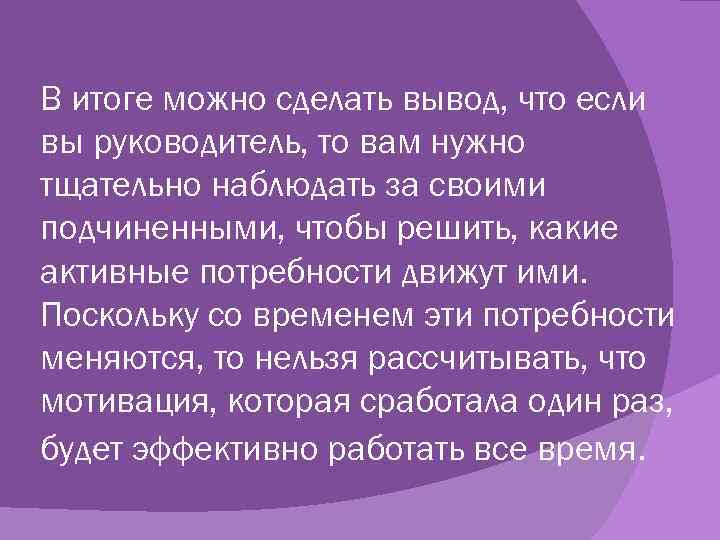 В итоге можно сделать вывод, что если вы руководитель, то вам нужно тщательно наблюдать за своими подчиненными, чтобы решить, какие активные потребности движут ими. Поскольку со временем эти потребности меняются, то нельзя рассчитывать, что мотивация, которая сработала один раз, будет эффективно работать все время.